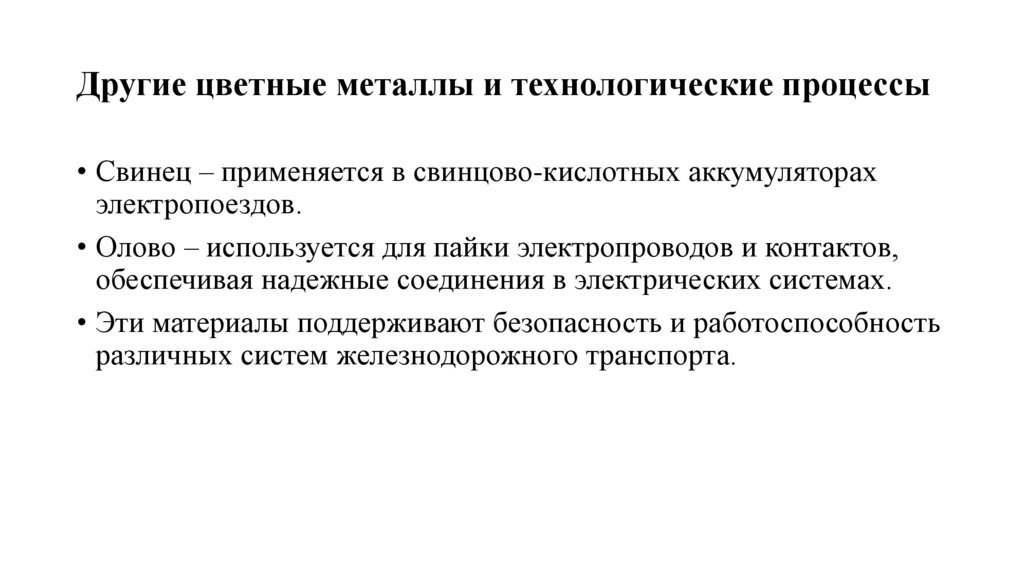 Другие цветные металлы и технологические процессы

• Свинец – применяется в свинцово-кислотных аккумуляторах электропоездов.

• Олово – используется для пайки электропроводов и контактов, обеспечивая надежные соединения в электрических системах.

• Эти материалы поддерживают безопасность и работоспособность различных систем железнодорожного транспорта.